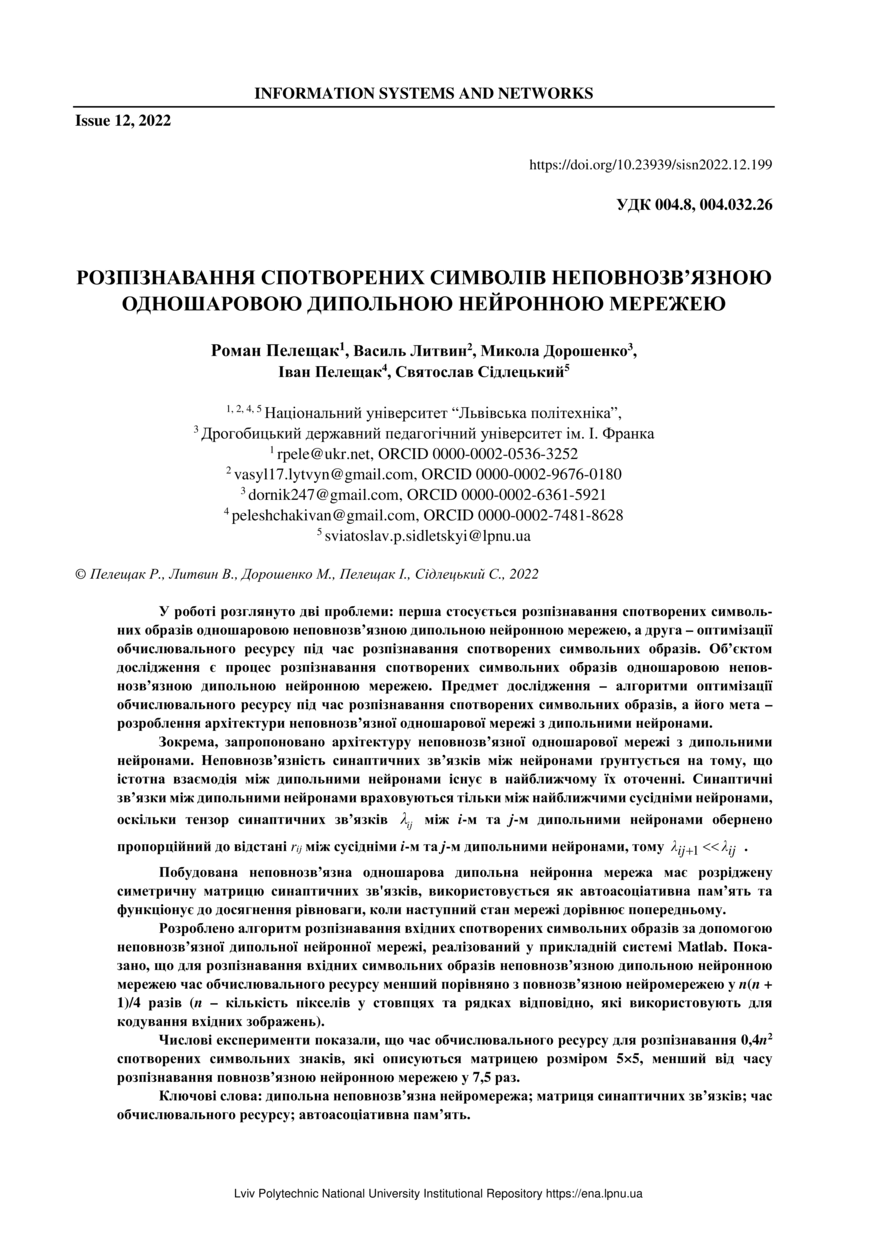 INFORMATION SYSTEMS AND NETWORKS

Issue 12, 2022

https://doi.org/10.23939/sisn2022.12.199

УДК 004.8, 004.032.26

РОЗПІЗНАВАННЯ СПОТВОРЕНИХ СИМВОЛІВ НЕПОВНОЗВ'ЯЗНОЮ ОДНОШАРОВОЮ ДИПОЛЬНОЮ НЕЙРОННОЮ МЕРЕЖЕЮ

Роман Пелещак$^1$, Василь Литвин$^2$, Микола Дорошенко$^3$, Іван Пелещак$^4$, Святослав Сідлецький$^5$

$^{1, 2, 4, 5}$ Національний університет "Львівська політехніка",
$^3$ Дрогобицький державний педагогічний університет ім. І. Франка
$^1$ rpele@ukr.net, ORCID 0000-0002-0536-3252
$^2$ vasyl17.lytvyn@gmail.com, ORCID 0000-0002-9676-0180
$^3$ dornik247@gmail.com, ORCID 0000-0002-6361-5921
$^4$ peleshchakivan@gmail.com, ORCID 0000-0002-7481-8628
$^5$ sviatoslav.p.sidletskyi@lpnu.ua

© Пелещак Р., Литвин В., Дорошенко М., Пелещак І., Сідлецький С., 2022

У роботі розглянуто дві проблеми: перша стосується розпізнавання спотворених символьних образів одношаровою неповнозв'язною дипольною нейронною мережею, а друга – оптимізації обчислювального ресурсу під час розпізнавання спотворених символьних образів. Об'єктом дослідження є процес розпізнавання спотворених символьних образів одношаровою неповнозв'язною дипольною нейронною мережею. Предмет дослідження – алгоритми оптимізації обчислювального ресурсу під час розпізнавання спотворених символьних образів, а його мета – розроблення архітектури неповнозв'язної одношарової мережі з дипольними нейронами.

Зокрема, запропоновано архітектуру неповнозв'язної одношарової мережі з дипольними нейронами. Неповнозв'язність синаптичних зв'язків між нейронами ґрунтується на тому, що істотна взаємодія між дипольними нейронами існує в найближчому їх оточенні. Синаптичні зв'язки між дипольними нейронами враховуються тільки між найближчими сусідніми нейронами, оскільки тензор синаптичних зв'язків $\lambda_{ij}$ між $i$-м та $j$-м дипольними нейронами обернено пропорційний до відстані $r_{ij}$ між сусідніми $i$-м та $j$-м дипольними нейронами, тому $\lambda_{ij+1} << \lambda_{ij}$ .

Побудована неповнозв'язна одношарова дипольна нейронна мережа має розріджену симетричну матрицю синаптичних зв'язків, використовується як автоасоціативна пам'ять та функціонує до досягнення рівноваги, коли наступний стан мережі дорівнює попередньому.

Розроблено алгоритм розпізнавання вхідних спотворених символьних образів за допомогою неповнозв'язної дипольної нейронної мережі, реалізований у прикладній системі Matlab. Показано, що для розпізнавання вхідних символьних образів неповнозв'язною дипольною нейронною мережею час обчислювального ресурсу менший порівняно з повнозв'язною нейромережею у $n(n + 1)/4$ разів ($n$ – кількість пікселів у стовпцях та рядках відповідно, які використовують для кодування вхідних зображень).

Числові експерименти показали, що час обчислювального ресурсу для розпізнавання $0,4n^2$ спотворених символьних знаків, які описуються матрицею розміром 5×5, менший від часу розпізнавання повнозв'язною нейронною мережею у 7,5 раз.

Ключові слова: дипольна неповнозв'язна нейромережа; матриця синаптичних зв'язків; час обчислювального ресурсу; автоасоціативна пам'ять.

Lviv Polytechnic National University Institutional Repository https://ena.lpnu.ua